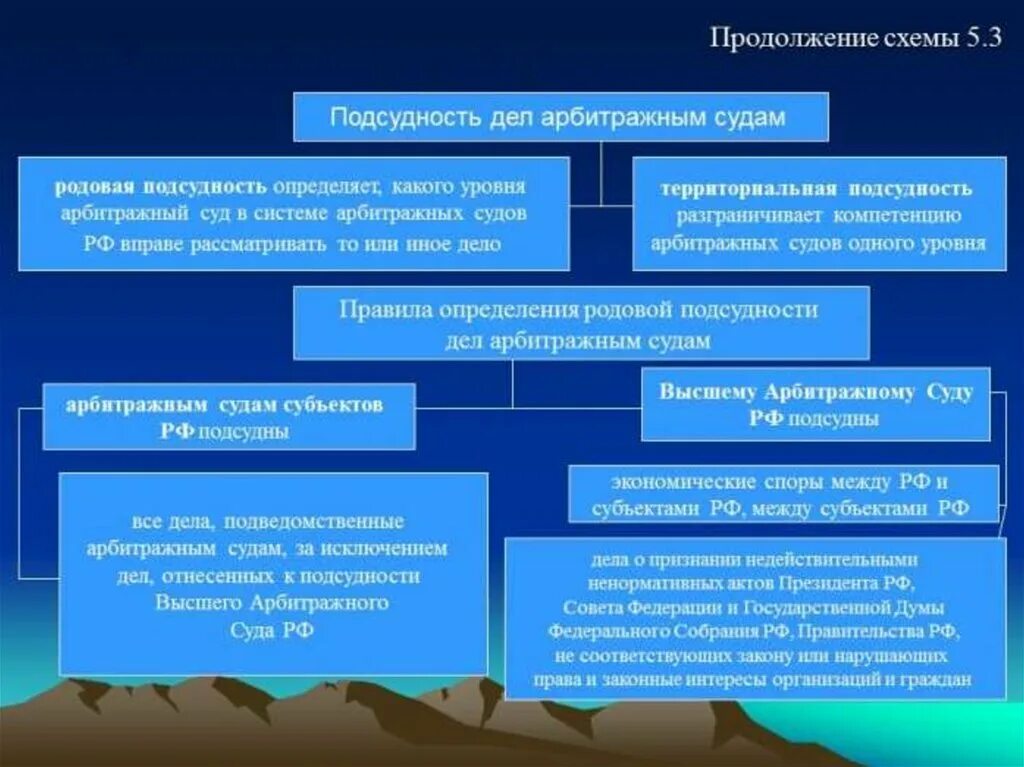 Продолжение схемы 5.3

Подсудность дел арбитражным судам

родовая подсудность определяет, какого уровня арбитражный суд в системе арбитражных судов РФ вправе рассматривать то или иное дело

территориальная подсудность разграничивает компетенцию арбитражных судов одного уровня

Правила определения родовой подсудности дел арбитражным судам

арбитражным судам субъектов РФ подсудны

Высшему Арбитражному Суду РФ подсудны

все дела, подведомственные арбитражным судам, за исключением дел, отнесенных к подсудности Высшего Арбитражного Суда РФ

экономические споры между РФ и субъектами РФ, между субъектами РФ

дела о признании недействительными ненормативных актов Президента РФ, Совета Федерации и Государственной Думы Федерального Собрания РФ, Правительства РФ, не соответствующих закону или нарушающих права и законные интересы организаций и граждан